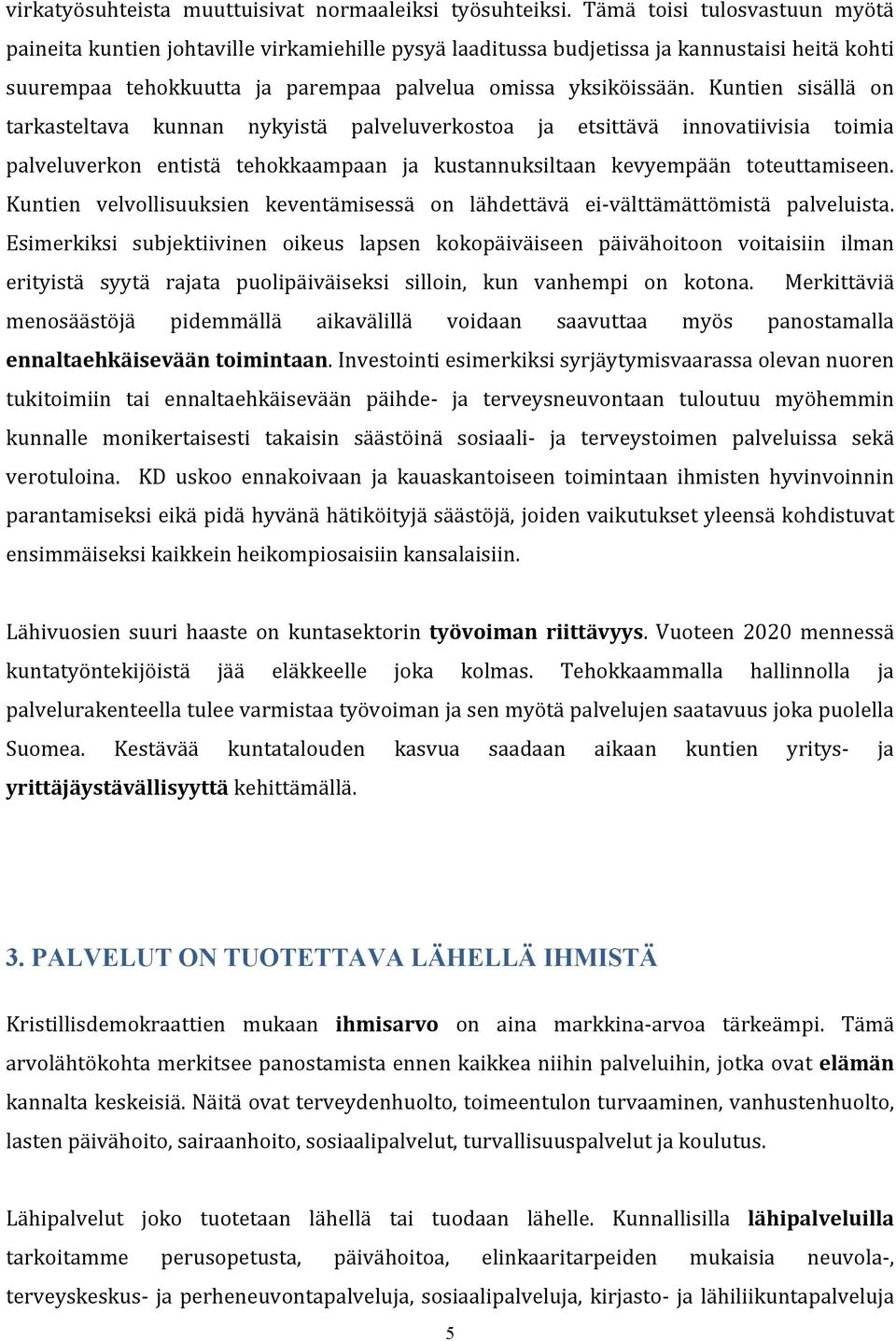 virkatyösuhteista muuttuisivat normaaleiksi työsuhteiksi. Tämä toisi tulosvastuun myötä paineita kuntien johtaville virkamiehille pysyä laaditussa budjetissa ja kannustaisi heitä kohti suurempaa tehokkuutta ja parempaa palvelua omissa yksiköissään. Kuntien sisällä on tarkasteltava kunnan nykyistä palveluverkostoa ja etsittävä innovatiivisia toimia palveluverkon entistä tehokkaampaan ja kustannuksiltaan kevyempään toteuttamiseen. Kuntien velvollisuuksien keventämisessä on lähdettävä ei-välttämättömistä palveluista. Esimerkiksi subjektiivinen oikeus lapsen kokopäiväiseen päivähoitoon voitaisiin ilman erityistä syytä rajata puolipäiväiseksi silloin, kun vanhempi on kotona. Merkittäviä menosäästöjä pidemmällä aikavälillä voidaan saavuttaa myös panostamalla ennaltaehkäisevään toimintaan. Investointi esimerkiksi syrjäytymisvaarassa olevan nuoren tukitoimiin tai ennaltaehkäisevään päihde- ja terveysneuvontaan tuloutuu myöhemmin kunnalle monikertaisesti takaisin säästöinä sosiaali- ja terveystoimen palveluissa sekä verotuloina. KD uskoo ennakoivaan ja kauaskantoiseen toimintaan ihmisten hyvinvoinnin parantamiseksi eikä pidä hyvänä hätiköityjä säästöjä, joiden vaikutukset yleensä kohdistuvat ensimmäiseksi kaikkein heikompiosaisiin kansalaisiin.

Lähivuosien suuri haaste on kuntasektorin työvoiman riittävyys. Vuoteen 2020 mennessä kuntatyöntekijöistä jää eläkkeelle joka kolmas. Tehokkaammalla hallinnolla ja palvelurakenteella tulee varmistaa työvoiman ja sen myötä palvelujen saatavuus joka puolella Suomea. Kestävää kuntatalouden kasvua saadaan aikaan kuntien yritys- ja yrittäjäystävällisyyttä kehittämällä.

3. PALVELUT ON TUOTETTAVA LÄHELLÄ IHMISTÄ

Kristillisdemokraattien mukaan ihmisarvo on aina markkina-arvoa tärkeämpi. Tämä arvolähtökohta merkitsee panostamista ennen kaikkea niihin palveluihin, jotka ovat elämän kannalta keskeisiä. Näitä ovat terveydenhuolto, toimeentulon turvaaminen, vanhustenhuolto, lasten päivähoito, sairaanhoito, sosiaalipalvelut, turvallisuuspalvelut ja koulutus.

Lähipalvelut joko tuotetaan lähellä tai tuodaan lähelle. Kunnallisilla lähipalveluilla tarkoitamme perusopetusta, päivähoitoa, elinkaaritarpeiden mukaisia neuvola-, terveyskeskus- ja perheneuvontapalveluja, sosiaalipalveluja, kirjasto- ja lähiliikuntapalveluja

5